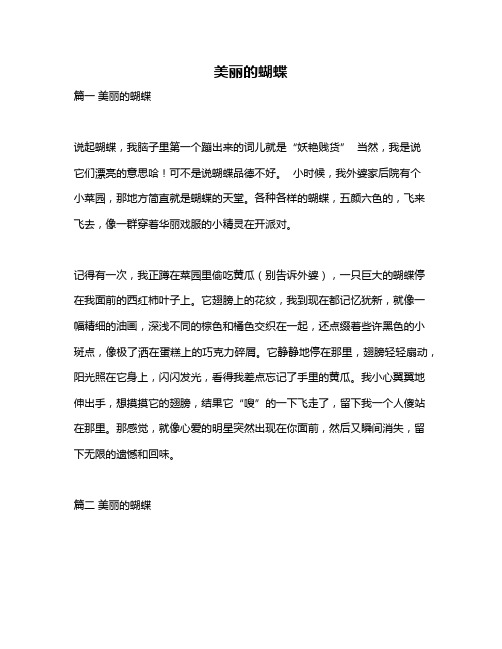 美丽的蝴蝶

篇一 美丽的蝴蝶

说起蝴蝶，我脑子里第一个蹦出来的词儿就是“妖艳贱货” 当然，我是说它们漂亮的意思哈！可不是说蝴蝶品德不好。 小时候，我外婆家后院有个小菜园，那地方简直就是蝴蝶的天堂。各种各样的蝴蝶，五颜六色的，飞来飞去，像一群穿着华丽戏服的小精灵在开派对。

记得有一次，我正蹲在菜园里偷吃黄瓜（别告诉外婆），一只巨大的蝴蝶停在我面前的西红柿叶子上。它翅膀上的花纹，我到现在都记忆犹新，就像一幅精细的油画，深浅不同的棕色和橘色交织在一起，还点缀着些许黑色的小斑点，像极了洒在蛋糕上的巧克力碎屑。它静静地停在那里，翅膀轻轻扇动，阳光照在它身上，闪闪发光，看得我差点忘记了手里的黄瓜。我小心翼翼地伸出手，想摸摸它的翅膀，结果它“嗖”的一下飞走了，留下我一个人傻站在那里。那感觉，就像心爱的明星突然出现在你面前，然后又瞬间消失，留下无限的遗憾和回味。

篇二 美丽的蝴蝶